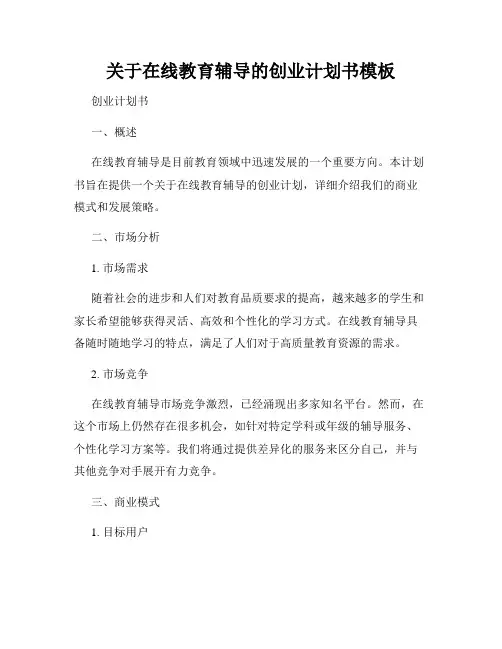 关于在线教育辅导的创业计划书模板

创业计划书

一、概述

在线教育辅导是目前教育领域中迅速发展的一个重要方向。本计划书旨在提供一个关于在线教育辅导的创业计划，详细介绍我们的商业模式和发展策略。

二、市场分析

1. 市场需求

随着社会的进步和人们对教育品质要求的提高，越来越多的学生和家长希望能够获得灵活、高效和个性化的学习方式。在线教育辅导具备随时随地学习的特点，满足了人们对于高质量教育资源的需求。

2. 市场竞争

在线教育辅导市场竞争激烈，已经涌现出多家知名平台。然而，在这个市场上仍然存在很多机会，如针对特定学科或年级的辅导服务、个性化学习方案等。我们将通过提供差异化的服务来区分自己，并与其他竞争对手展开有力竞争。

三、商业模式

1. 目标用户